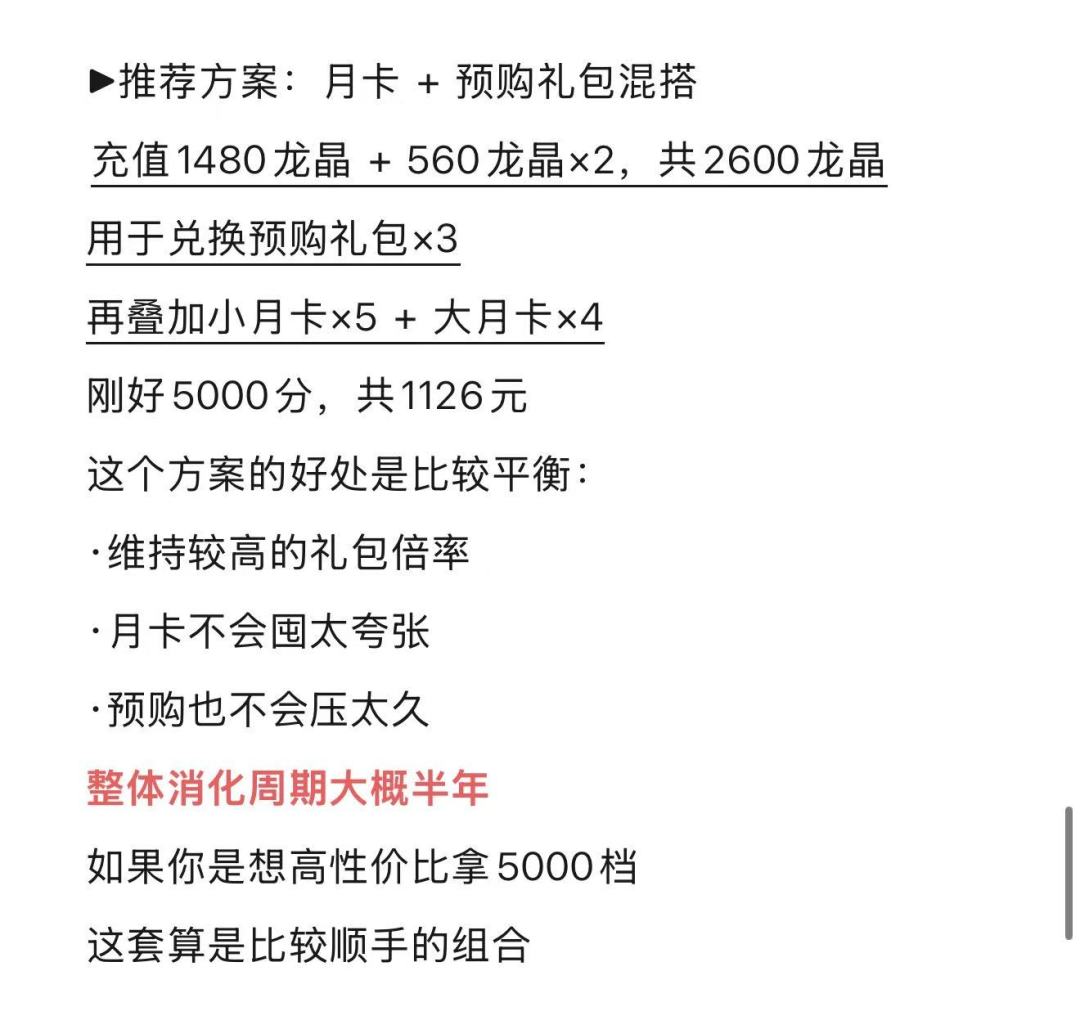 ▶推荐方案：月卡 + 预购礼包混搭

充值1480龙晶 + 560龙晶×2，共2600龙晶

用于兑换预购礼包×3

再叠加小月卡×5 + 大月卡×4

刚好5000分，共1126元

这个方案的好处是比较平衡：

·维持较高的礼包倍率

·月卡不会囤太夸张

·预购也不会压太久

整体消化周期大概半年

如果你是想高性价比拿5000档

这套算是比较顺手的组合